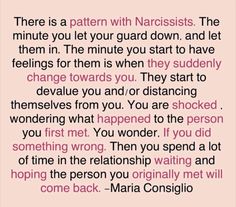 There is a pattern with Narcissists. The minute you let your guard down. and let them in. The minute you start to have feelings for them is when they suddenly change towards you. They start to devalue you and/or distancing themselves from you. You are shocked . wondering what happened to the person you first met. You wonder. If you did something wrong. Then you spend a lot of time in the relationship waiting and hoping the person you originally met will come back. –Maria Consiglio